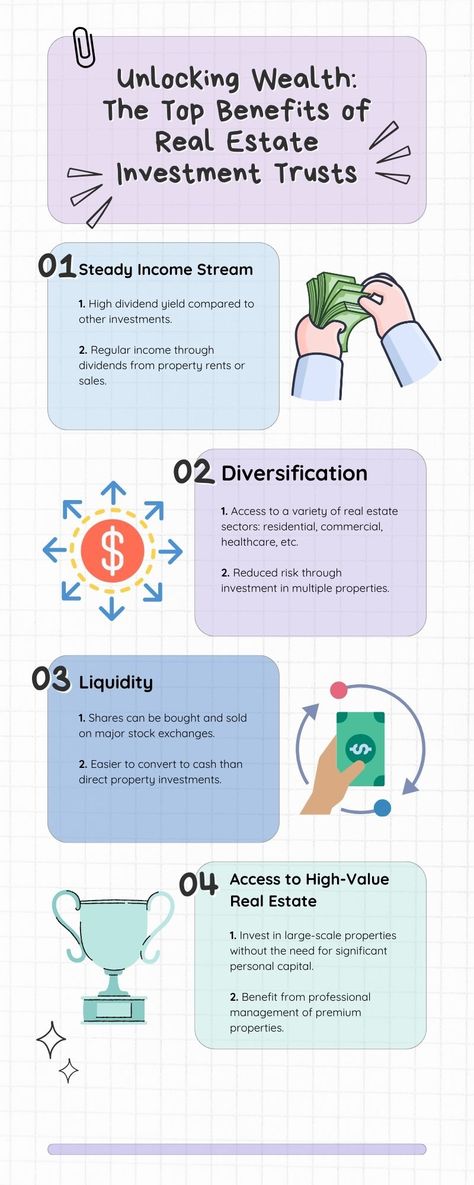 Unlocking Wealth: The Top Benefits of Real Estate Investment Trusts

01 Steady Income Stream

1. High dividend yield compared to other investments.

2. Regular income through dividends from property rents or sales.

02 Diversification

1. Access to a variety of real estate sectors: residential, commercial, healthcare, etc.

2. Reduced risk through investment in multiple properties.

$

03 Liquidity

1. Shares can be bought and sold on major stock exchanges.

2. Easier to convert to cash than direct property investments.

$

04 Access to High-Value Real Estate

1. Invest in large-scale properties without the need for significant personal capital.

2. Benefit from professional management of premium properties.